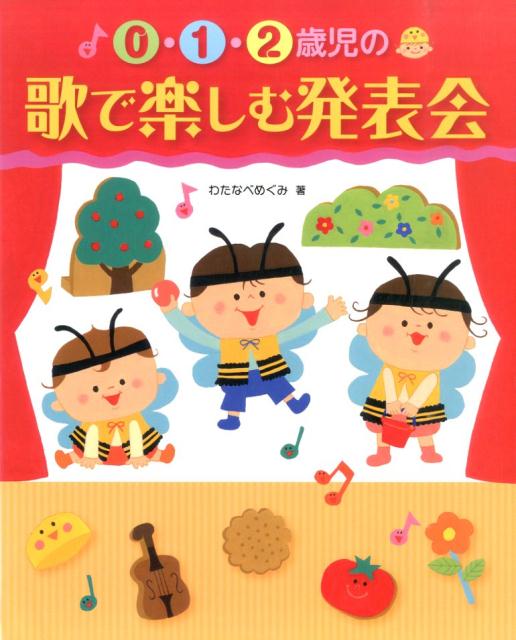 0・1・2歳児の
歌で楽しむ発表会

わたなべめぐみ 著